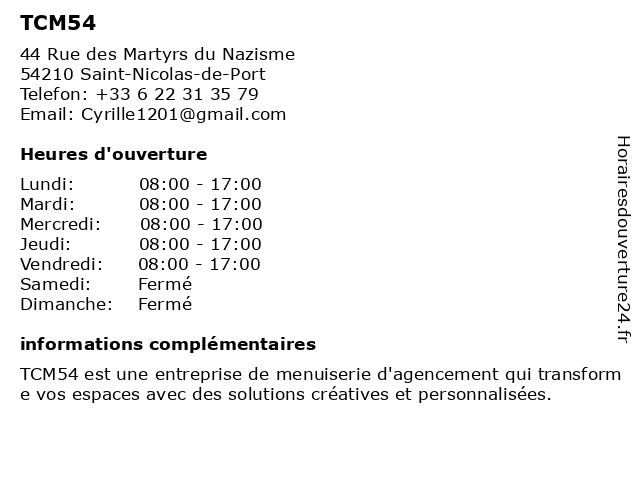 TCM54

44 Rue des Martyrs du Nazisme
54210 Saint-Nicolas-de-Port
Telefon: +33 6 22 31 35 79
Email: Cyrille1201@gmail.com

Heures d'ouverture

Lundi: 08:00 - 17:00
Mardi: 08:00 - 17:00
Mercredi: 08:00 - 17:00
Jeudi: 08:00 - 17:00
Vendredi: 08:00 - 17:00
Samedi: Fermé
Dimanche: Fermé

informations complémentaires

TCM54 est une entreprise de menuiserie d'agencement qui transforme vos espaces avec des solutions créatives et personnalisées.

Horairesdouverture24.fr